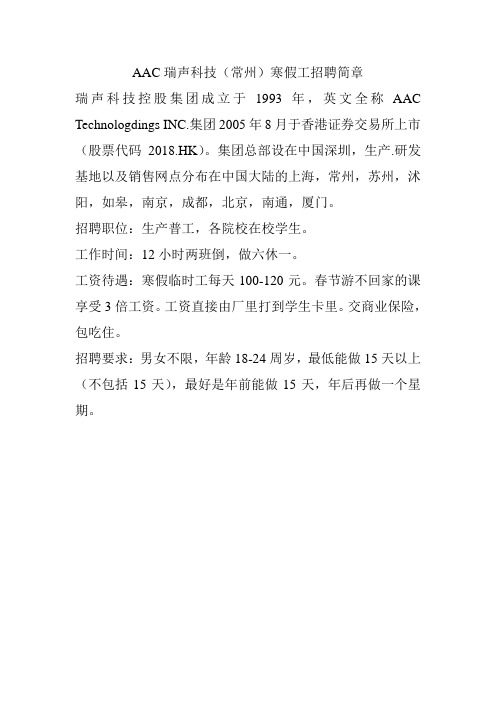 AAC 瑞声科技（常州）寒假工招聘简章

瑞声科技控股集团成立于 1993 年，英文全称 AAC Technologdings INC.集团 2005 年 8 月于香港证券交易所上市（股票代码 2018.HK）。集团总部设在中国深圳，生产.研发基地以及销售网点分布在中国大陆的上海，常州，苏州，沭阳，如皋，南京，成都，北京，南通，厦门。

招聘职位：生产普工，各院校在校学生。

工作时间：12 小时两班倒，做六休一。

工资待遇：寒假临时工每天 100-120 元。春节游不回家的课享受 3 倍工资。工资直接由厂里打到学生卡里。交商业保险，包吃住。

招聘要求：男女不限，年龄 18-24 周岁，最低能做 15 天以上（不包括 15 天），最好是年前能做 15 天，年后再做一个星期。